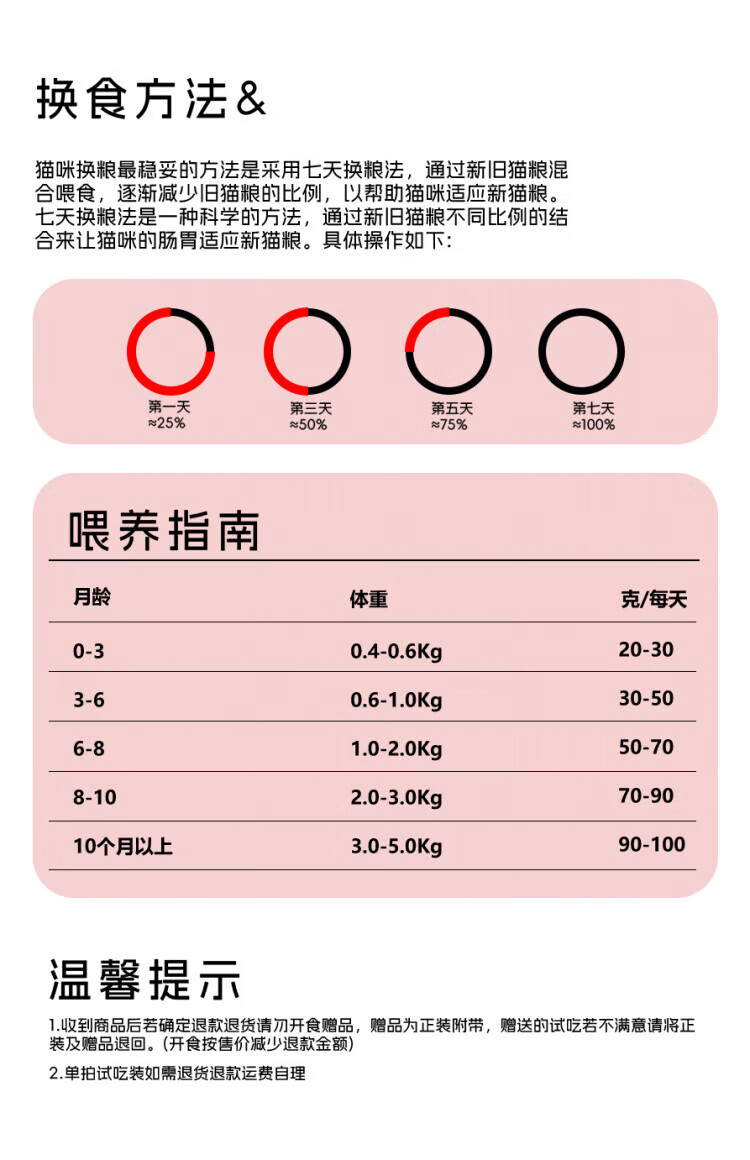 换食方法&

猫咪换粮最稳妥的方法是采用七天换粮法，通过新旧猫粮混合喂食，逐渐减少旧猫粮的比例，以帮助猫咪适应新猫粮。七天换粮法是一种科学的方法，通过新旧猫粮不同比例的结合来让猫咪的肠胃适应新猫粮。具体操作如下：

第一天
≈25%

第三天
≈50%

第五天
≈75%

第七天
≈100%

喂养指南

| 月龄 | 体重 | 克/每天 |
|---|---|---|
| 0-3 | 0.4-0.6Kg | 20-30 |
| 3-6 | 0.6-1.0Kg | 30-50 |
| 6-8 | 1.0-2.0Kg | 50-70 |
| 8-10 | 2.0-3.0Kg | 70-90 |
| 10个月以上 | 3.0-5.0Kg | 90-100 |

温馨提示

1.收到商品后若确定退款退货请勿开食赠品，赠品为正装附带，赠送的试吃若不满意请将正装及赠品退回。(开食按售价减少退款金额)

2.单拍试吃装如需退货退款运费自理